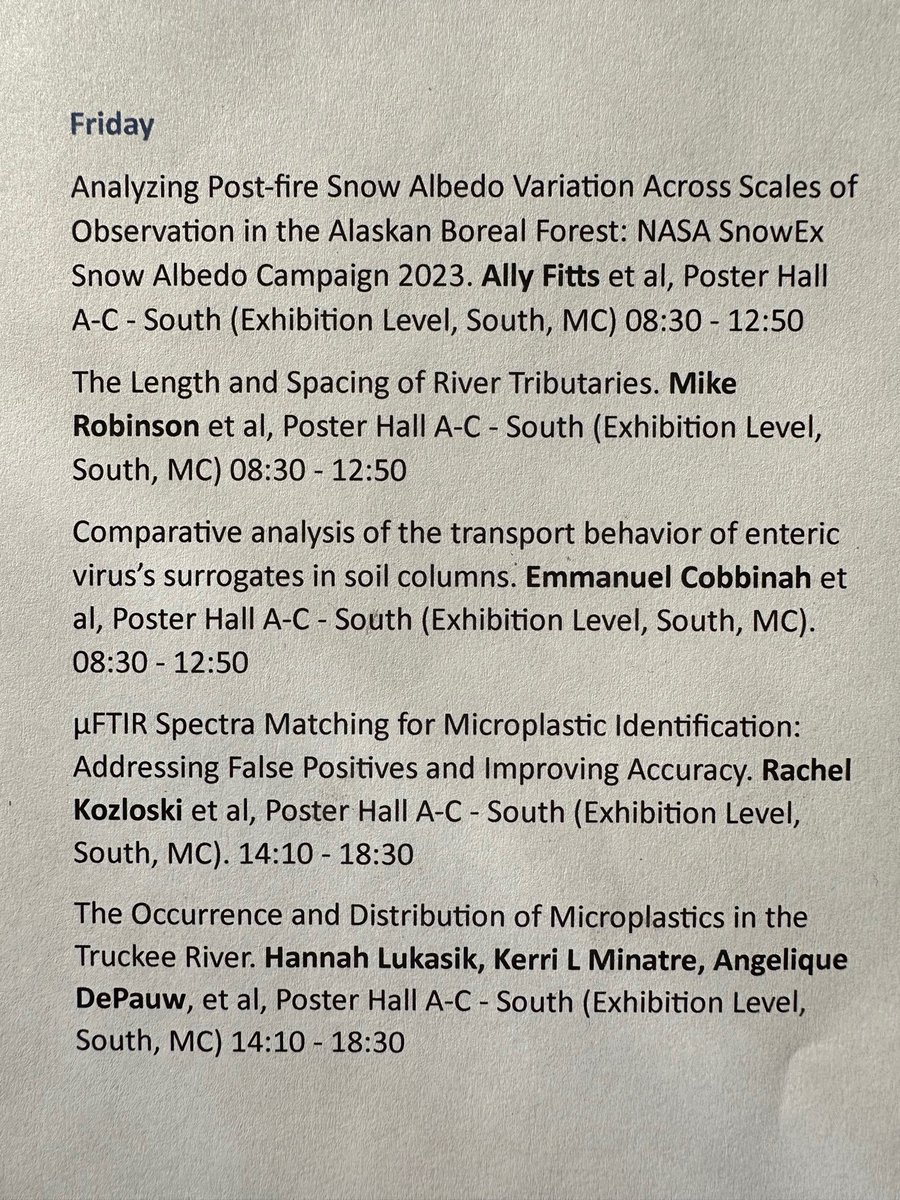 Friday

Analyzing Post-fire Snow Albedo Variation Across Scales of Observation in the Alaskan Boreal Forest: NASA SnowEx Snow Albedo Campaign 2023. Ally Fitts et al, Poster Hall A-C - South (Exhibition Level, South, MC) 08:30 - 12:50

The Length and Spacing of River Tributaries. Mike Robinson et al, Poster Hall A-C - South (Exhibition Level, South, MC) 08:30 - 12:50

Comparative analysis of the transport behavior of enteric virus's surrogates in soil columns. Emmanuel Cobbinah et al, Poster Hall A-C - South (Exhibition Level, South, MC). 08:30 - 12:50

µFTIR Spectra Matching for Microplastic Identification: Addressing False Positives and Improving Accuracy. Rachel Kozloski et al, Poster Hall A-C - South (Exhibition Level, South, MC). 14:10 - 18:30

The Occurrence and Distribution of Microplastics in the Truckee River. Hannah Lukasik, Kerri L Minatre, Angelique DePauw, et al, Poster Hall A-C - South (Exhibition Level, South, MC) 14:10 - 18:30